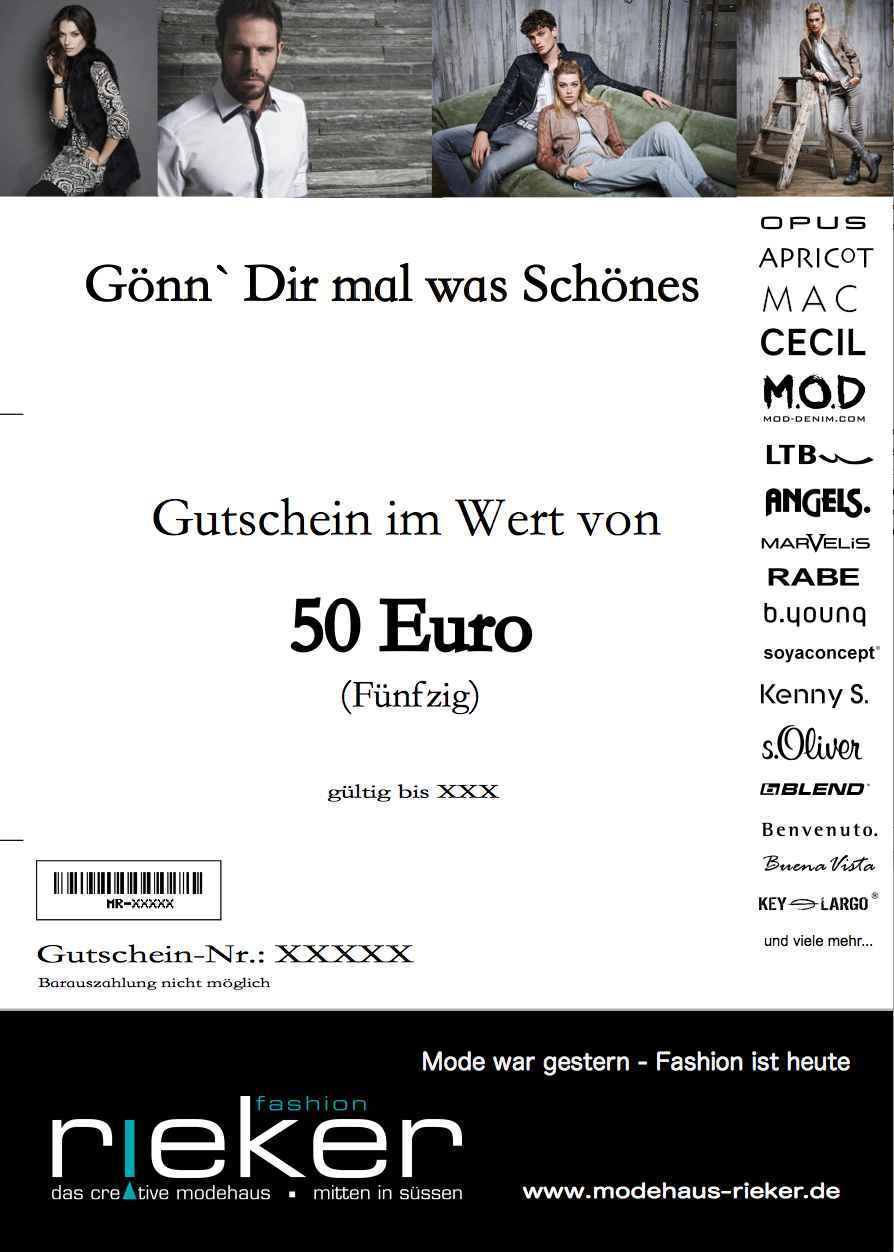 Gönn` Dir mal was Schönes

Gutschein im Wert von

50 Euro
(Fünfzig)

gültig bis XXX

MR-XXXXX

Gutschein-Nr.: XXXXX
Barauszahlung nicht möglich

OPUS
APRICOT
MAC
CECIL
M.O.D
MOD-DENIM.COM
LTB
ANGELS.
MARVELIS
RABE
b.young
soyaconcept®
Kenny S.
s.Oliver
BLEND
Benvenuto.
Buena Vista
KEY LARGO®
und viele mehr...

Mode war gestern - Fashion ist heute

fashion
rieker
das creative modehaus ▪ mitten in süssen

www.modehaus-rieker.de